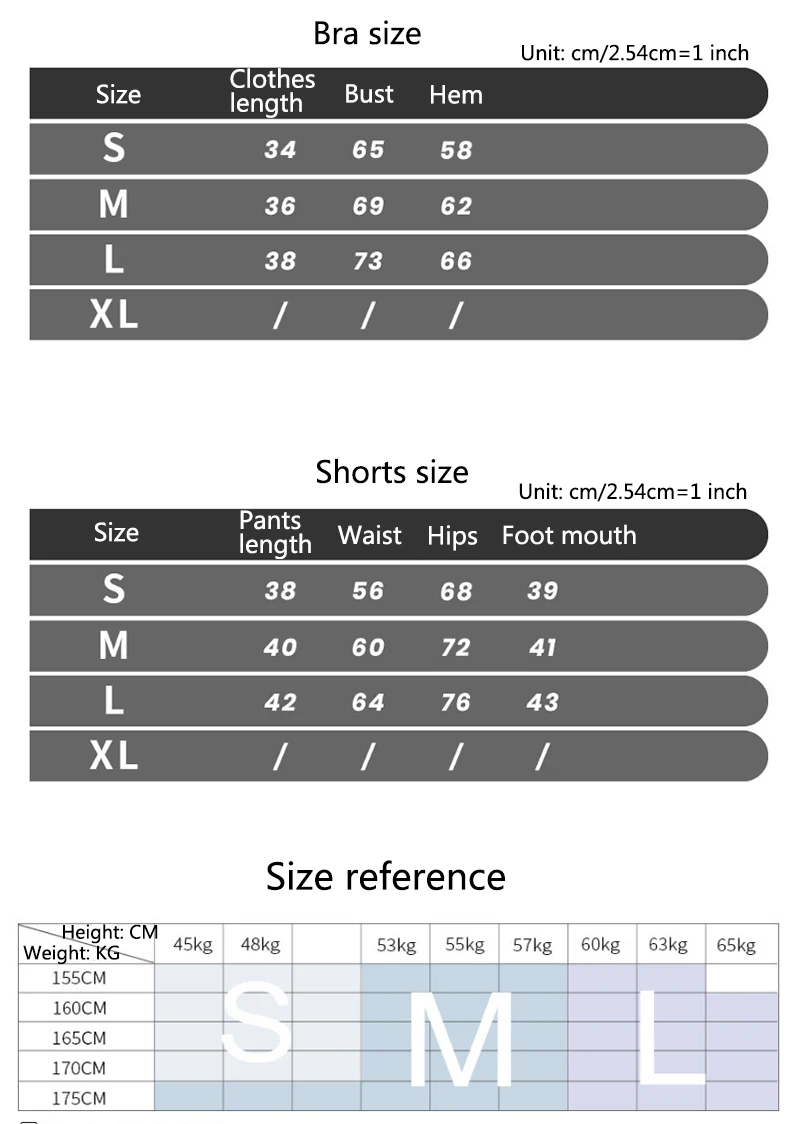 Bra size

Unit: cm/2.54cm=1 inch

| Size | Clothes length | Bust | Hem |
|---|---|---|---|
| S | 34 | 65 | 58 |
| M | 36 | 69 | 62 |
| L | 38 | 73 | 66 |
| XL | / | / | / |

Shorts size

Unit: cm/2.54cm=1 inch

| Size | Pants length | Waist | Hips | Foot mouth |
|---|---|---|---|---|
| S | 38 | 56 | 68 | 39 |
| M | 40 | 60 | 72 | 41 |
| L | 42 | 64 | 76 | 43 |
| XL | / | / | / | / |

Size reference

| Height: CM Weight: KG | 45kg | 48kg | | 53kg | 55kg | 57kg | 60kg | 63kg | 65kg |
|---|---|---|---|---|---|---|---|---|---|
| 155CM | | | | | | | | | |
| 160CM | | | | | | | | | |
| 165CM | | | | | | | | | |
| 170CM | | | | | | | | | |
| 175CM | | | | | | | | | |

S M L